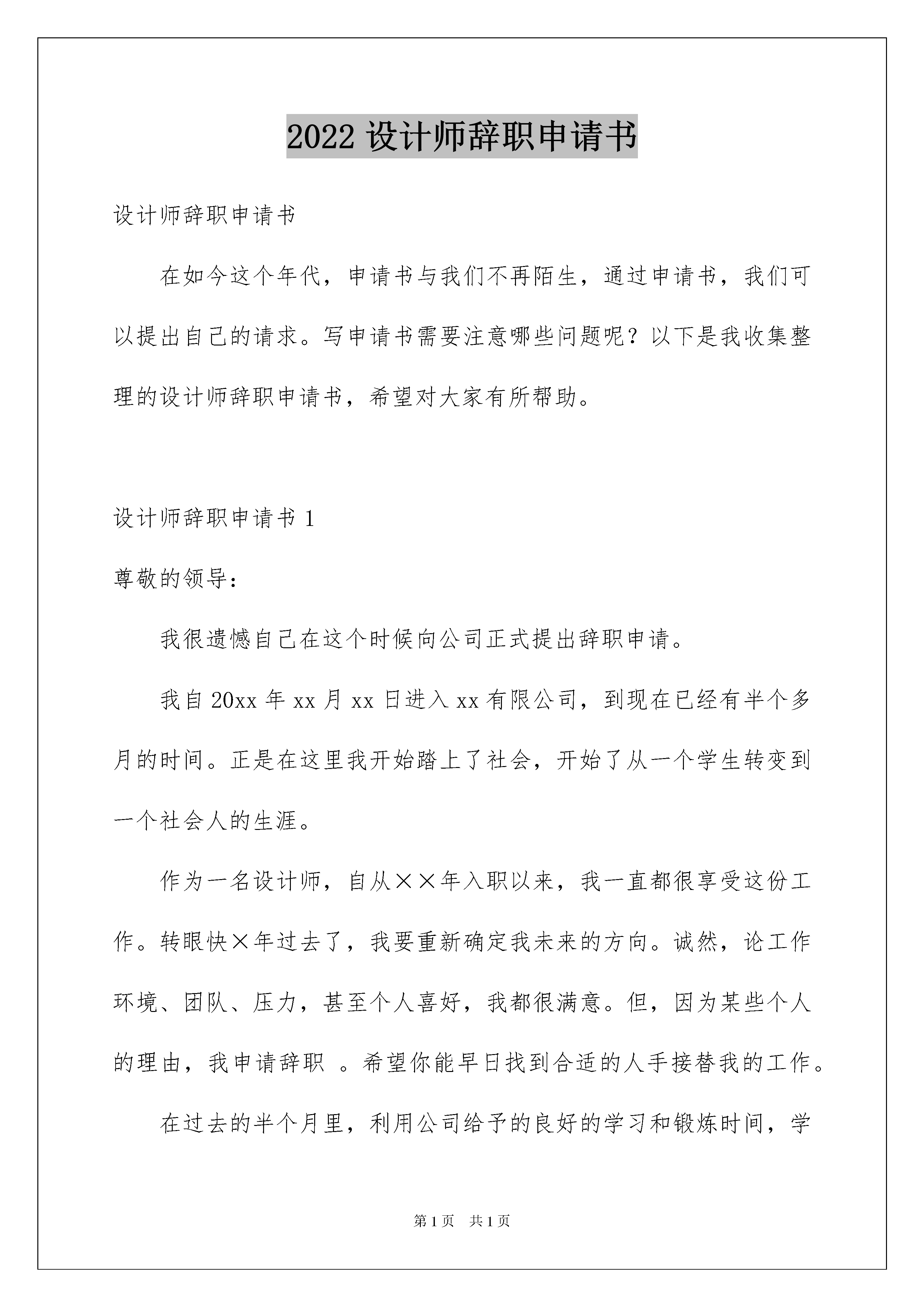 2022 设计师辞职申请书

设计师辞职申请书

在如今这个年代，申请书与我们不再陌生，通过申请书，我们可以提出自己的请求。写申请书需要注意哪些问题呢？以下是我收集整理的设计师辞职申请书，希望对大家有所帮助。

设计师辞职申请书 1

尊敬的领导：

我很遗憾自己在这个时候向公司正式提出辞职申请。

我自 20xx 年 xx 月 xx 日进入 xx 有限公司，到现在已经有半个多月的时间。正是在这里我开始踏上了社会，开始了从一个学生转变到一个社会人的生涯。

作为一名设计师，自从××年入职以来，我一直都很享受这份工作。转眼快×年过去了，我要重新确定我未来的方向。诚然，论工作环境、团队、压力，甚至个人喜好，我都很满意。但，因为某些个人的理由，我申请辞职 。希望你能早日找到合适的人手接替我的工作。

在过去的半个月里，利用公司给予的良好的学习和锻炼时间，学

第 1 页 共 1 页